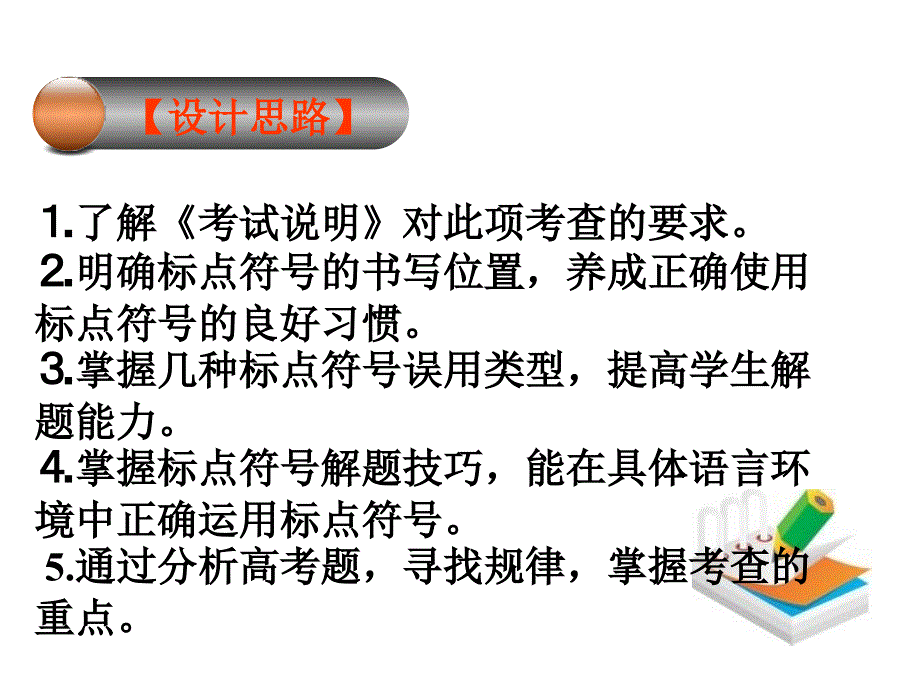 【设计思路】

1.了解《考试说明》对此项考查的要求。
2.明确标点符号的书写位置，养成正确使用标点符号的良好习惯。
3.掌握几种标点符号误用类型，提高学生解题能力。
4.掌握标点符号解题技巧，能在具体语言环境中正确运用标点符号。
5.通过分析高考题，寻找规律，掌握考查的重点。